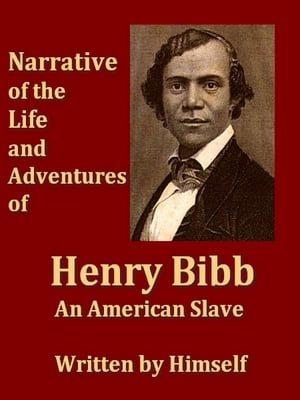 Narrative of the Life and Adventures of

Henry Bibb
An American Slave

Written by Himself